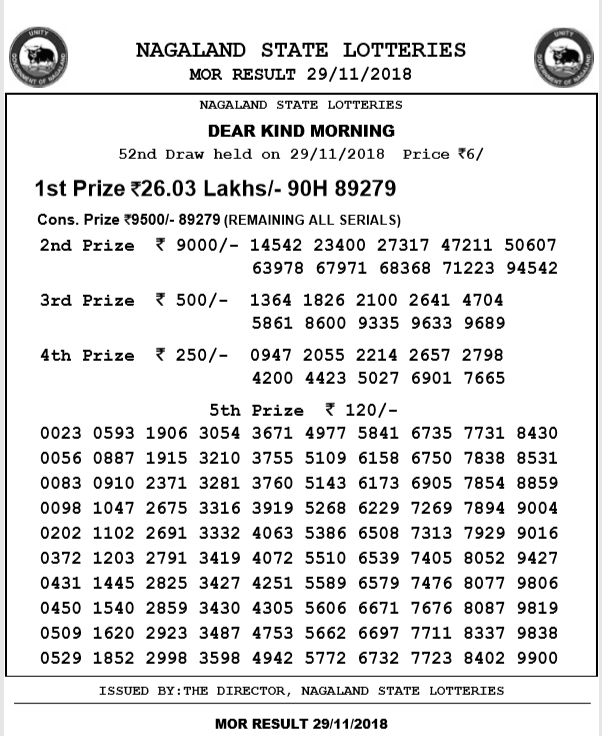 UNITY GOVERNMENT OF NAGALAND

NAGALAND STATE LOTTERIES
MOR RESULT 29/11/2018

UNITY GOVERNMENT OF NAGALAND

NAGALAND STATE LOTTERIES
DEAR KIND MORNING
52nd Draw held on 29/11/2018 Price ₹6/

1st Prize ₹26.03 Lakhs/- 90H 89279

Cons. Prize ₹9500/- 89279 (REMAINING ALL SERIALS)

2nd Prize ₹ 9000/- 14542 23400 27317 47211 50607 63978 67971 68368 71223 94542

3rd Prize ₹ 500/- 1364 1826 2100 2641 4704 5861 8600 9335 9633 9689

4th Prize ₹ 250/- 0947 2055 2214 2657 2798 4200 4423 5027 6901 7665

5th Prize ₹ 120/-

0023 0593 1906 3054 3671 4977 5841 6735 7731 8430
0056 0887 1915 3210 3755 5109 6158 6750 7838 8531
0083 0910 2371 3281 3760 5143 6173 6905 7854 8859
0098 1047 2675 3316 3919 5268 6229 7269 7894 9004
0202 1102 2691 3332 4063 5386 6508 7313 7929 9016
0372 1203 2791 3419 4072 5510 6539 7405 8052 9427
0431 1445 2825 3427 4251 5589 6579 7476 8077 9806
0450 1540 2859 3430 4305 5606 6671 7676 8087 9819
0509 1620 2923 3487 4753 5662 6697 7711 8337 9838
0529 1852 2998 3598 4942 5772 6732 7723 8402 9900

ISSUED BY:THE DIRECTOR, NAGALAND STATE LOTTERIES

MOR RESULT 29/11/2018